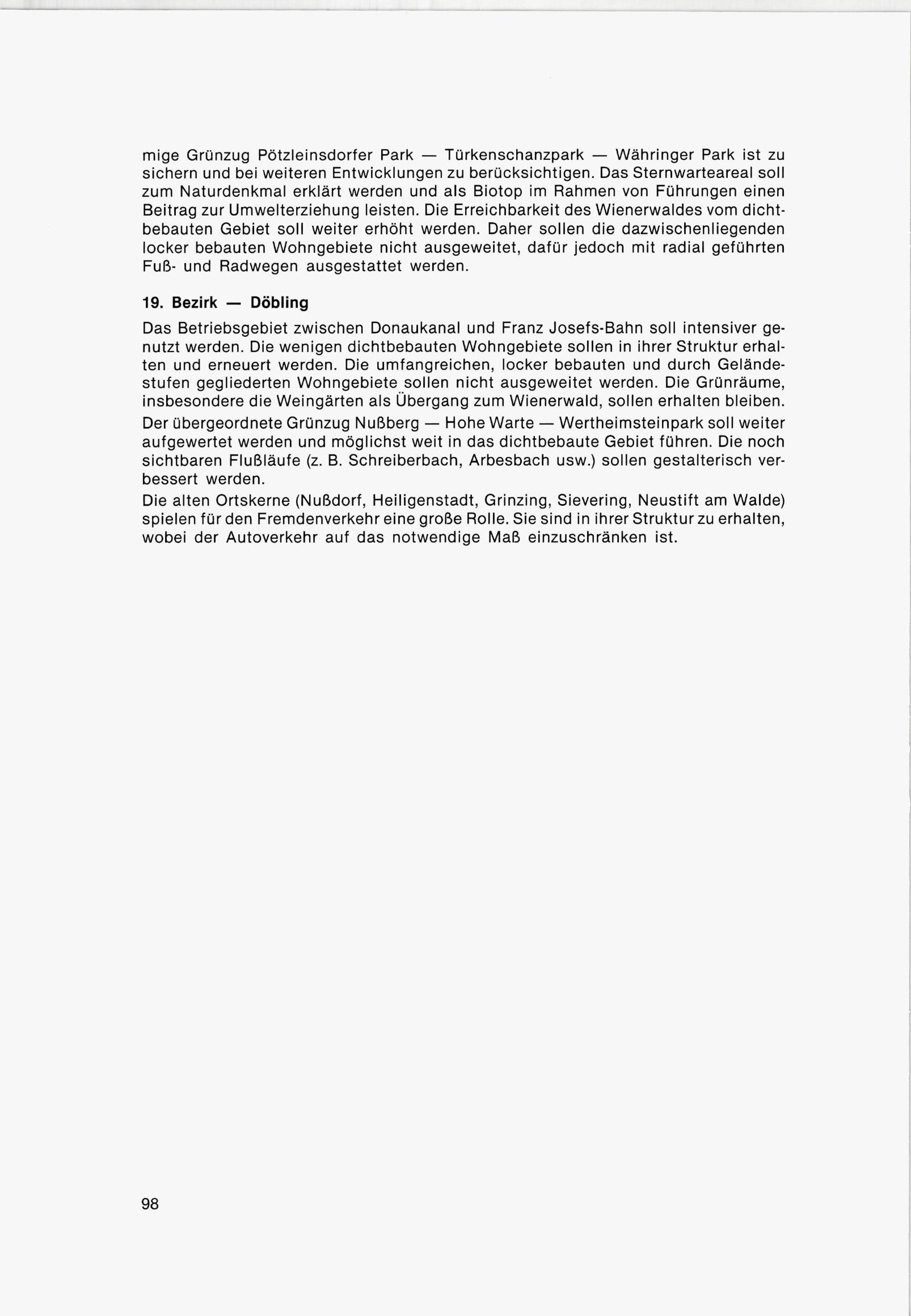 mige Grünzug Pötzleinsdorfer Park — Türkenschanzpark — Währinger Park ist zu sichern und bei weiteren Entwicklungen zu berücksichtigen. Das Sternwarteareal soll zum Naturdenkmal erklärt werden und als Biotop im Rahmen von Führungen einen Beitrag zur Umwelterziehung leisten. Die Erreichbarkeit des Wienerwaldes vom dichtbebauten Gebiet soll weiter erhöht werden. Daher sollen die dazwischenliegenden locker bebauten Wohngebiete nicht ausgeweitet, dafür jedoch mit radial geführten Fuß- und Radwegen ausgestattet werden.

19. Bezirk — Döbling

Das Betriebsgebiet zwischen Donaukanal und Franz Josefs-Bahn soll intensiver genutzt werden. Die wenigen dichtbebauten Wohngebiete sollen in ihrer Struktur erhalten und erneuert werden. Die umfangreichen, locker bebauten und durch Geländestufen gegliederten Wohngebiete sollen nicht ausgeweitet werden. Die Grünräume, insbesondere die Weingärten als Übergang zum Wienerwald, sollen erhalten bleiben.

Der übergeordnete Grünzug Nußberg — Hohe Warte — Wertheimsteinpark soll weiter aufgewertet werden und möglichst weit in das dichtbebaute Gebiet führen. Die noch sichtbaren Flußläufe (z. B. Schreiberbach, Arbesbach usw.) sollen gestalterisch verbessert werden.

Die alten Ortskerne (Nußdorf, Heiligenstadt, Grinzing, Sievering, Neustift am Walde) spielen für den Fremdenverkehr eine große Rolle. Sie sind in ihrer Struktur zu erhalten, wobei der Autoverkehr auf das notwendige Maß einzuschränken ist.

98